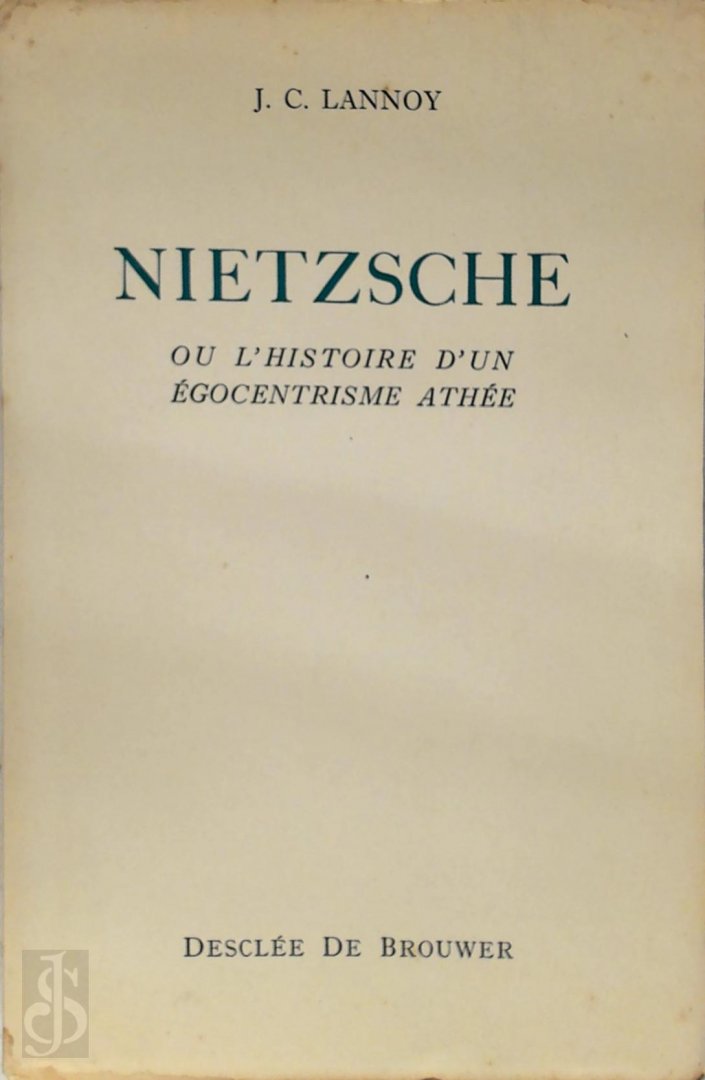 J. C. LANNOY

NIETZSCHE

OU L'HISTOIRE D'UN
ÉGOCENTRISME ATHÉE

DESCLÉE DE BROUWER